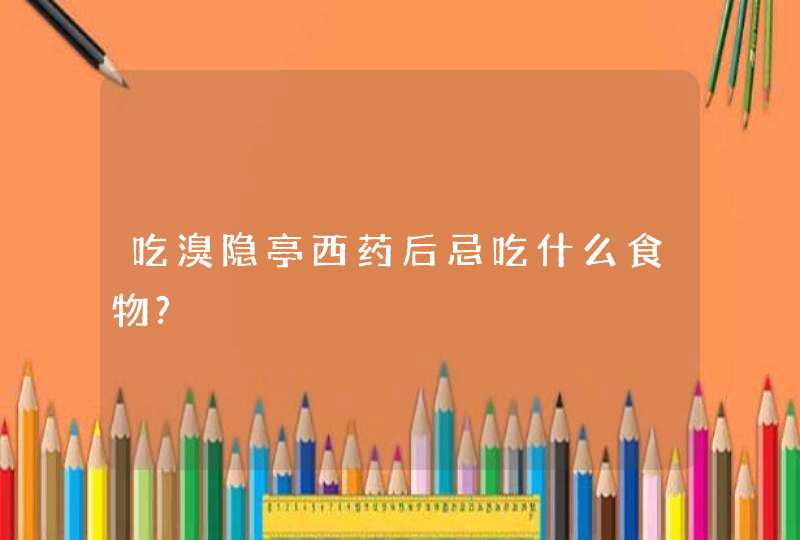 吃溴隐亭西药后忌吃什么食物?